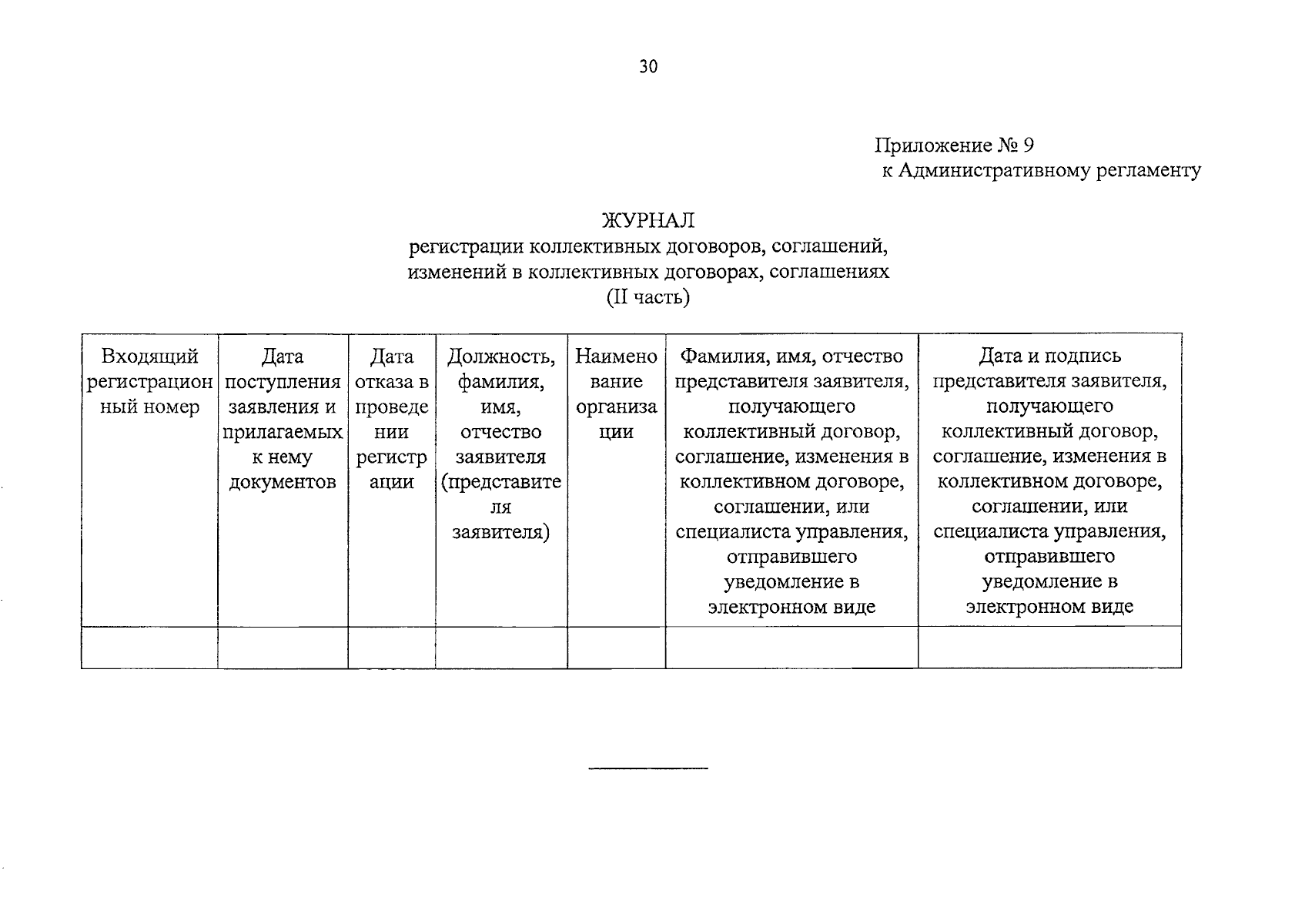 30

Приложение № 9
к Административному регламенту

ЖУРНАЛ
регистрации коллективных договоров, соглашений,
изменений в коллективных договорах, соглашениях
(II часть)

| Входящий регистрационный номер | Дата поступления заявления и прилагаемых к нему документов | Дата отказа в проведении регистрации | Должность, фамилия, имя, отчество заявителя (представителя заявителя) | Наименование организации | Фамилия, имя, отчество представителя заявителя, получающего коллективный договор, соглашение, изменения в коллективном договоре, соглашении, или специалиста управления, отправившего уведомление в электронном виде | Дата и подпись представителя заявителя, получающего коллективный договор, соглашение, изменения в коллективном договоре, соглашении, или специалиста управления, отправившего уведомление в электронном виде |
|---|---|---|---|---|---|---|
| | | | | | | |